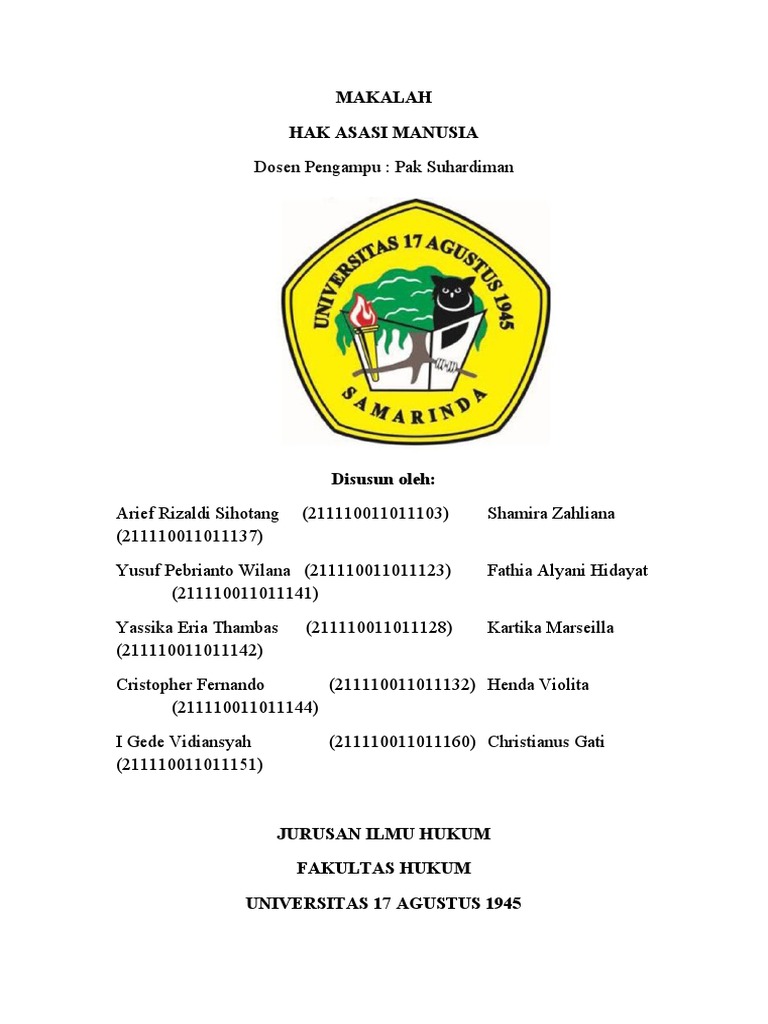 MAKALAH

HAK ASASI MANUSIA

Dosen Pengampu : Pak Suhardiman

UNIVERSITAS 17 AGUSTUS 1945

SAMARINDA

Disusun oleh:

Arief Rizaldi Sihotang (211110011011103) Shamira Zahliana (211110011011137)

Yusuf Pebrianto Wilana (211110011011123) Fathia Alyani Hidayat (211110011011141)

Yassika Eria Thambas (211110011011128) Kartika Marseilla (211110011011142)

Cristopher Fernando (211110011011132) Henda Violita (211110011011144)

I Gede Vidiansyah (211110011011160) Christianus Gati (211110011011151)

JURUSAN ILMU HUKUM

FAKULTAS HUKUM

UNIVERSITAS 17 AGUSTUS 1945